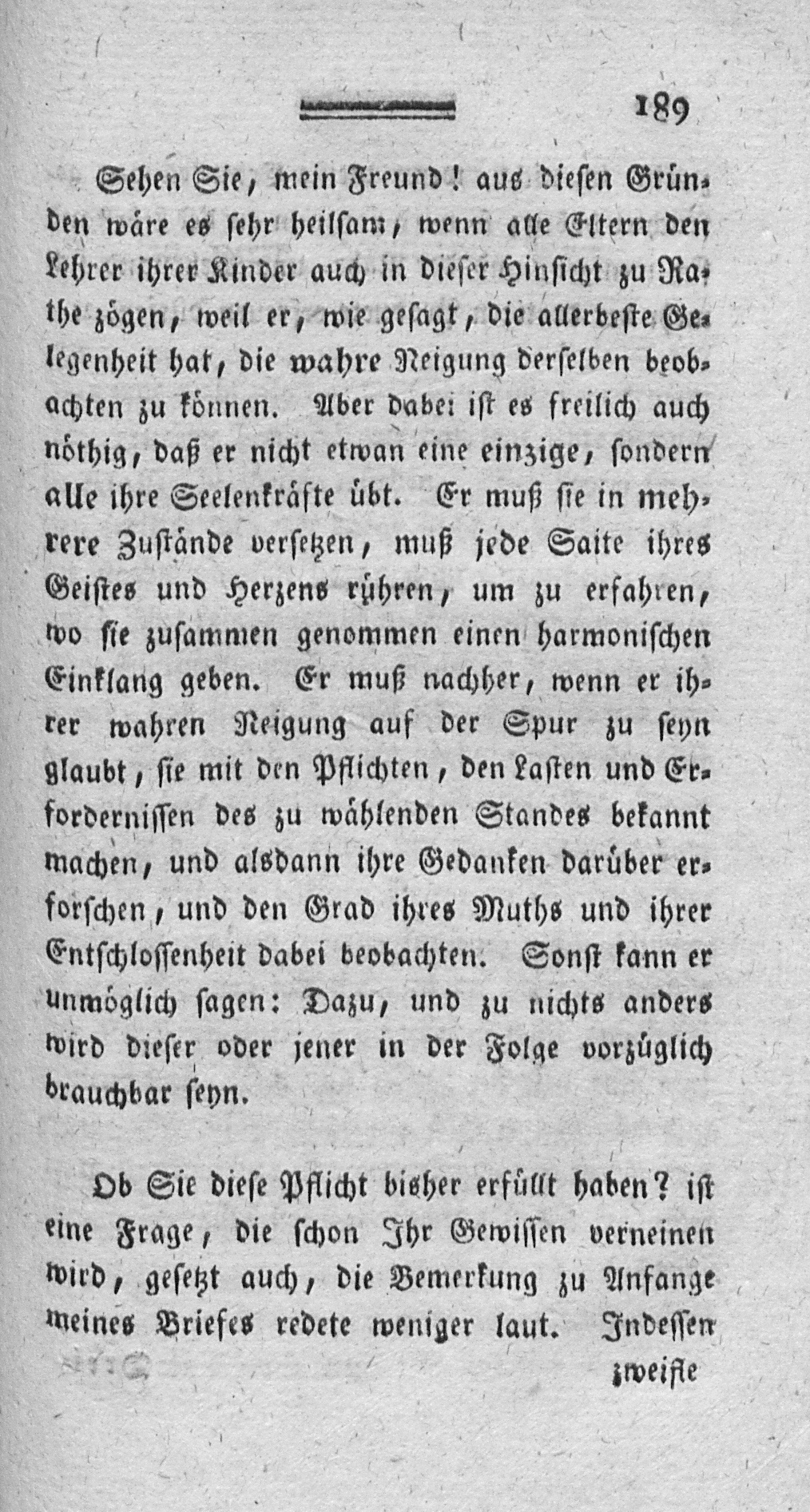 189

Sehen Sie, mein Freund! aus diesen Gründen wäre es sehr heilsam, wenn alle Eltern den Lehrer ihrer Kinder auch in dieser Hinsicht zu Rathe zögen, weil er, wie gesagt, die allerbeste Gelegenheit hat, die wahre Neigung derselben beobachten zu können. Aber dabei ist es freilich auch nöthig, daß er nicht etwan eine einzige, sondern alle ihre Seelenkräfte übt. Er muß sie in mehrere Zustände versetzen, muß jede Saite ihres Geistes und Herzens rühren, um zu erfahren, wo sie zusammen genommen einen harmonischen Einklang geben. Er muß nachher, wenn er ihrer wahren Neigung auf der Spur zu seyn glaubt, sie mit den Pflichten, den Lasten und Erfordernissen des zu wählenden Standes bekannt machen, und alsdann ihre Gedanken darüber erforschen, und den Grad ihres Muths und ihrer Entschlossenheit dabei beobachten. Sonst kann er unmöglich sagen: Dazu, und zu nichts anders wird dieser oder jener in der Folge vorzüglich brauchbar seyn.

Ob Sie diese Pflicht bisher erfüllt haben? ist eine Frage, die schon Ihr Gewissen verneinen wird, gesetzt auch, die Bemerkung zu Anfange meines Briefes redete weniger laut. Indessen

zweifle